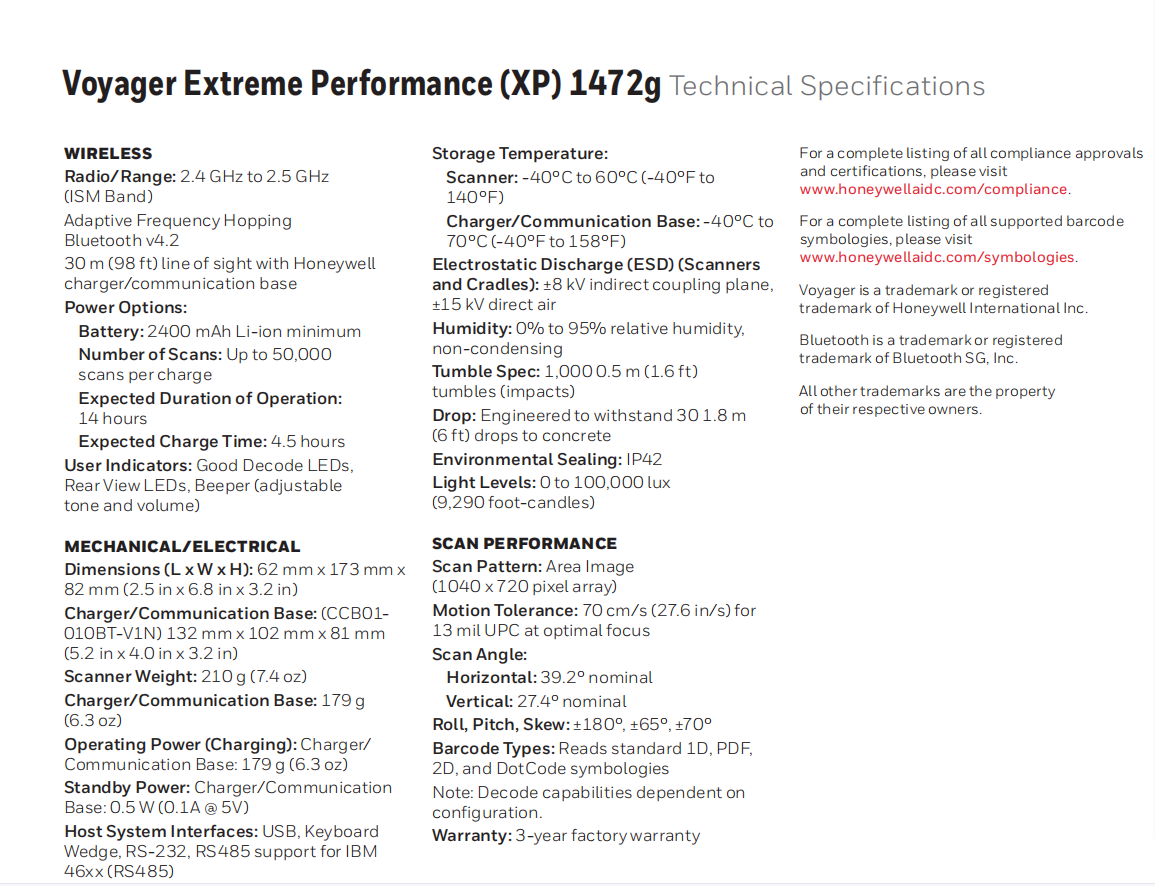 Voyager Extreme Performance (XP) 1472g Technical Specifications

WIRELESS
Radio/Range: 2.4 GHz to 2.5 GHz (ISM Band)
Adaptive Frequency Hopping Bluetooth v4.2
30 m (98 ft) line of sight with Honeywell charger/communication base
Power Options:
Battery: 2400 mAh Li-ion minimum
Number of Scans: Up to 50,000 scans per charge
Expected Duration of Operation: 14 hours
Expected Charge Time: 4.5 hours
User Indicators: Good Decode LEDs, Rear View LEDs, Beeper (adjustable tone and volume)

MECHANICAL/ELECTRICAL
Dimensions (L x W x H): 62 mm x 173 mm x 82 mm (2.5 in x 6.8 in x 3.2 in)
Charger/Communication Base: (CCB01-010BT-V1N) 132 mm x 102 mm x 81 mm (5.2 in x 4.0 in x 3.2 in)
Scanner Weight: 210 g (7.4 oz)
Charger/Communication Base: 179 g (6.3 oz)
Operating Power (Charging): Charger/Communication Base: 179 g (6.3 oz)
Standby Power: Charger/Communication Base: 0.5 W (0.1A @ 5V)
Host System Interfaces: USB, Keyboard Wedge, RS-232, RS485 support for IBM 46xx (RS485)

Storage Temperature:
Scanner: -40°C to 60°C (-40°F to 140°F)
Charger/Communication Base: -40°C to 70°C (-40°F to 158°F)
Electrostatic Discharge (ESD) (Scanners and Cradles): ±8 kV indirect coupling plane, ±15 kV direct air
Humidity: 0% to 95% relative humidity, non-condensing
Tumble Spec: 1,000 0.5 m (1.6 ft) tumbles (impacts)
Drop: Engineered to withstand 30 1.8 m (6 ft) drops to concrete
Environmental Sealing: IP42
Light Levels: 0 to 100,000 lux (9,290 foot-candles)

SCAN PERFORMANCE
Scan Pattern: Area Image (1040 x 720 pixel array)
Motion Tolerance: 70 cm/s (27.6 in/s) for 13 mil UPC at optimal focus
Scan Angle:
Horizontal: 39.2° nominal
Vertical: 27.4° nominal
Roll, Pitch, Skew: ±180°, ±65°, ±70°
Barcode Types: Reads standard 1D, PDF, 2D, and DotCode symbologies
Note: Decode capabilities dependent on configuration.
Warranty: 3-year factory warranty

For a complete listing of all compliance approvals and certifications, please visit www.honeywellaidc.com/compliance.

For a complete listing of all supported barcode symbologies, please visit www.honeywellaidc.com/symbologies.

Voyager is a trademark or registered trademark of Honeywell International Inc.

Bluetooth is a trademark or registered trademark of Bluetooth SG, Inc.

All other trademarks are the property of their respective owners.